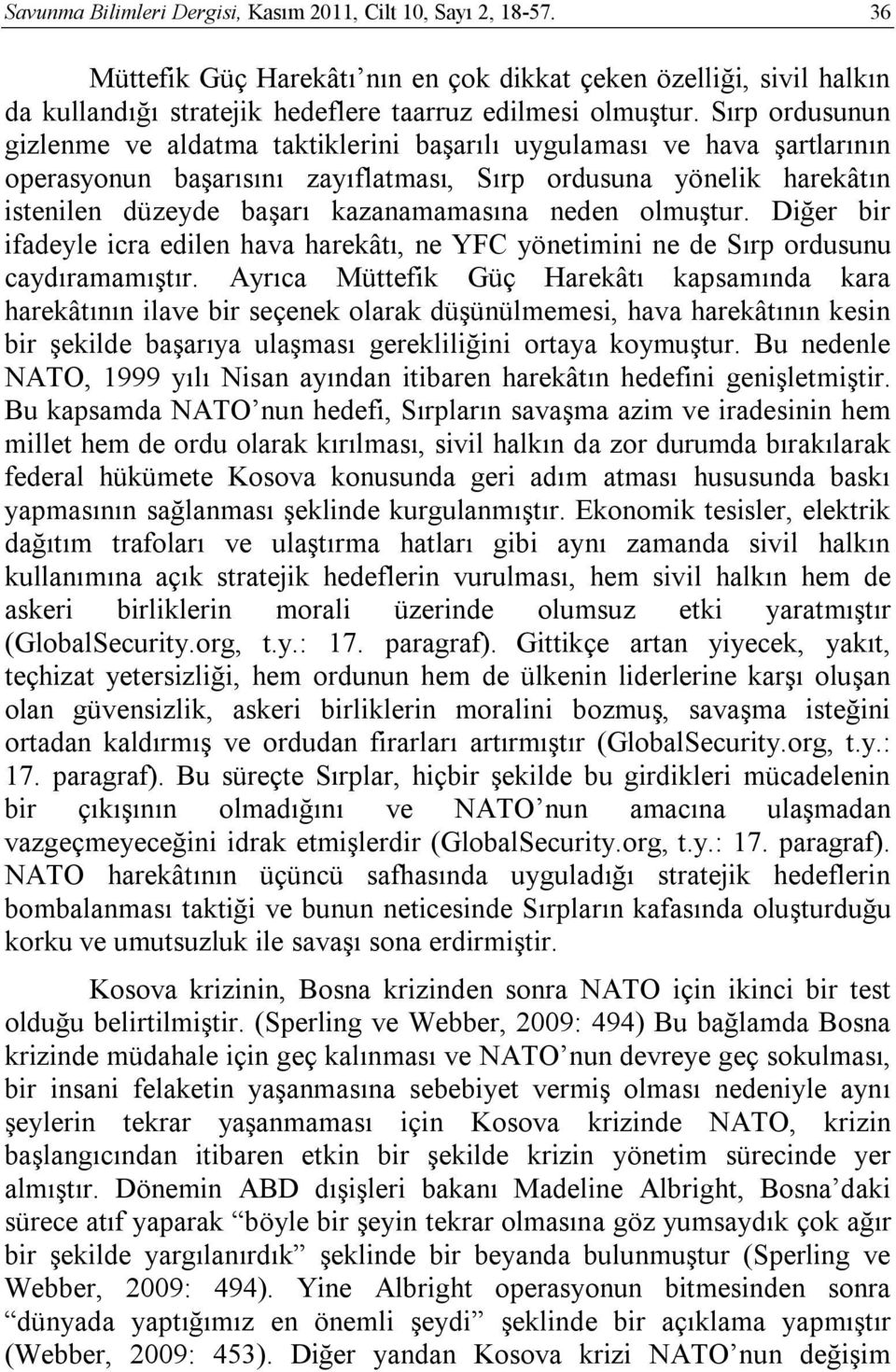 Savunma Bilimleri Dergisi, Kasım 2011, Cilt 10, Sayı 2, 18-57. 36

Müttefik Güç Harekâtı’nın en çok dikkat çeken özelliği, sivil halkın da kullandığı stratejik hedeflere taarruz edilmesi olmuştur. Sırp ordusunun gizlenme ve aldatma taktiklerini başarılı uygulaması ve hava şartlarının operasyonun başarısını zayıflatması, Sırp ordusuna yönelik harekâtın istenilen düzeyde başarı kazanamamasına neden olmuştur. Diğer bir ifadeyle icra edilen hava harekâtı, ne YFC yönetimini ne de Sırp ordusunu caydıramamıştır. Ayrıca Müttefik Güç Harekâtı kapsamında kara harekâtının ilave bir seçenek olarak düşünülmemesi, hava harekâtının kesin bir şekilde başarıya ulaşması gerekliliğini ortaya koymuştur. Bu nedenle NATO, 1999 yılı Nisan ayından itibaren harekâtın hedefini genişletmiştir. Bu kapsamda NATO’nun hedefi, Sırpların savaşma azim ve iradesinin hem millet hem de ordu olarak kırılması, sivil halkın da zor durumda bırakılarak federal hükümete Kosova konusunda geri adım atması hususunda baskı yapmasının sağlanması şeklinde kurgulanmıştır. Ekonomik tesisler, elektrik dağıtım trafoları ve ulaştırma hatları gibi aynı zamanda sivil halkın kullanımına açık stratejik hedeflerin vurulması, hem sivil halkın hem de askeri birliklerin morali üzerinde olumsuz etki yaratmıştır (GlobalSecurity.org, t.y.: 17. paragraf). Gittikçe artan yiyecek, yakıt, teçhizat yetersizliği, hem ordunun hem de ülkenin liderlerine karşı oluşan olan güvensizlik, askeri birliklerin moralini bozmuş, savaşma isteğini ortadan kaldırmış ve ordudan firarları artırmıştır (GlobalSecurity.org, t.y.: 17. paragraf). Bu süreçte Sırplar, hiçbir şekilde bu girdikleri mücadelenin bir çıkışının olmadığını ve NATO’nun amacına ulaşmadan vazgeçmeyeceğini idrak etmişlerdir (GlobalSecurity.org, t.y.: 17. paragraf). NATO harekâtının üçüncü safhasında uyguladığı stratejik hedeflerin bombalanması taktiği ve bunun neticesinde Sırpların kafasında oluşturduğu korku ve umutsuzluk ile savaşı sona erdirmiştir.

Kosova krizinin, Bosna krizinden sonra NATO için ikinci bir test olduğu belirtilmiştir. (Sperling ve Webber, 2009: 494) Bu bağlamda Bosna krizinde müdahale için geç kalınması ve NATO’nun devreye geç sokulması, bir insani felaketin yaşanmasına sebebiyet vermiş olması nedeniyle aynı şeylerin tekrar yaşanmaması için Kosova krizinde NATO, krizin başlangıcından itibaren etkin bir şekilde krizin yönetim sürecinde yer almıştır. Dönemin ABD dışişleri bakanı Madeline Albright, Bosna’daki sürece atıf yaparak “böyle bir şeyin tekrar olmasına göz yumsaydık çok ağır bir şekilde yargılanırdık” şeklinde bir beyanda bulunmuştur (Sperling ve Webber, 2009: 494). Yine Albright operasyonun bitmesinden sonra “dünyada yaptığımız en önemli şeydi” şeklinde bir açıklama yapmıştır (Webber, 2009: 453). Diğer yandan Kosova krizi NATO’nun değişim